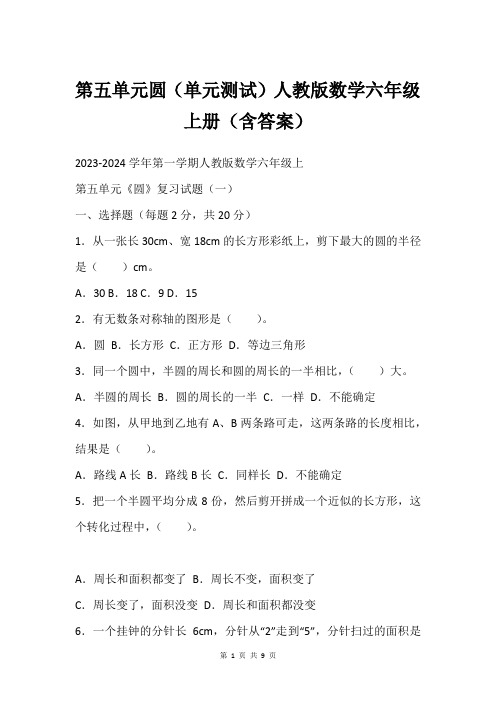 第五单元圆（单元测试）人教版数学六年级上册（含答案）

2023-2024 学年第一学期人教版数学六年级上

第五单元《圆》复习试题（一）

一、选择题（每题 2 分，共 20 分）

1．从一张长 30cm、宽 18cm 的长方形彩纸上，剪下最大的圆的半径是（　　）cm。

A．30 B．18 C．9 D．15

2．有无数条对称轴的图形是（　　）。

A．圆 B．长方形 C．正方形 D．等边三角形

3．同一个圆中，半圆的周长和圆的周长的一半相比，（　　）大。

A．半圆的周长 B．圆的周长的一半 C．一样 D．不能确定

4．如图，从甲地到乙地有 A、B 两条路可走，这两条路的长度相比，结果是（　　）。

A．路线 A 长 B．路线 B 长 C．同样长 D．不能确定

5．把一个半圆平均分成 8 份，然后剪开拼成一个近似的长方形，这个转化过程中，（　　）。

A．周长和面积都变了 B．周长不变，面积变了

C．周长变了，面积没变 D．周长和面积都没变

6．一个挂钟的分针长 6cm，分针从“2”走到“5”，分针扫过的面积是

第 1 页 共 9 页